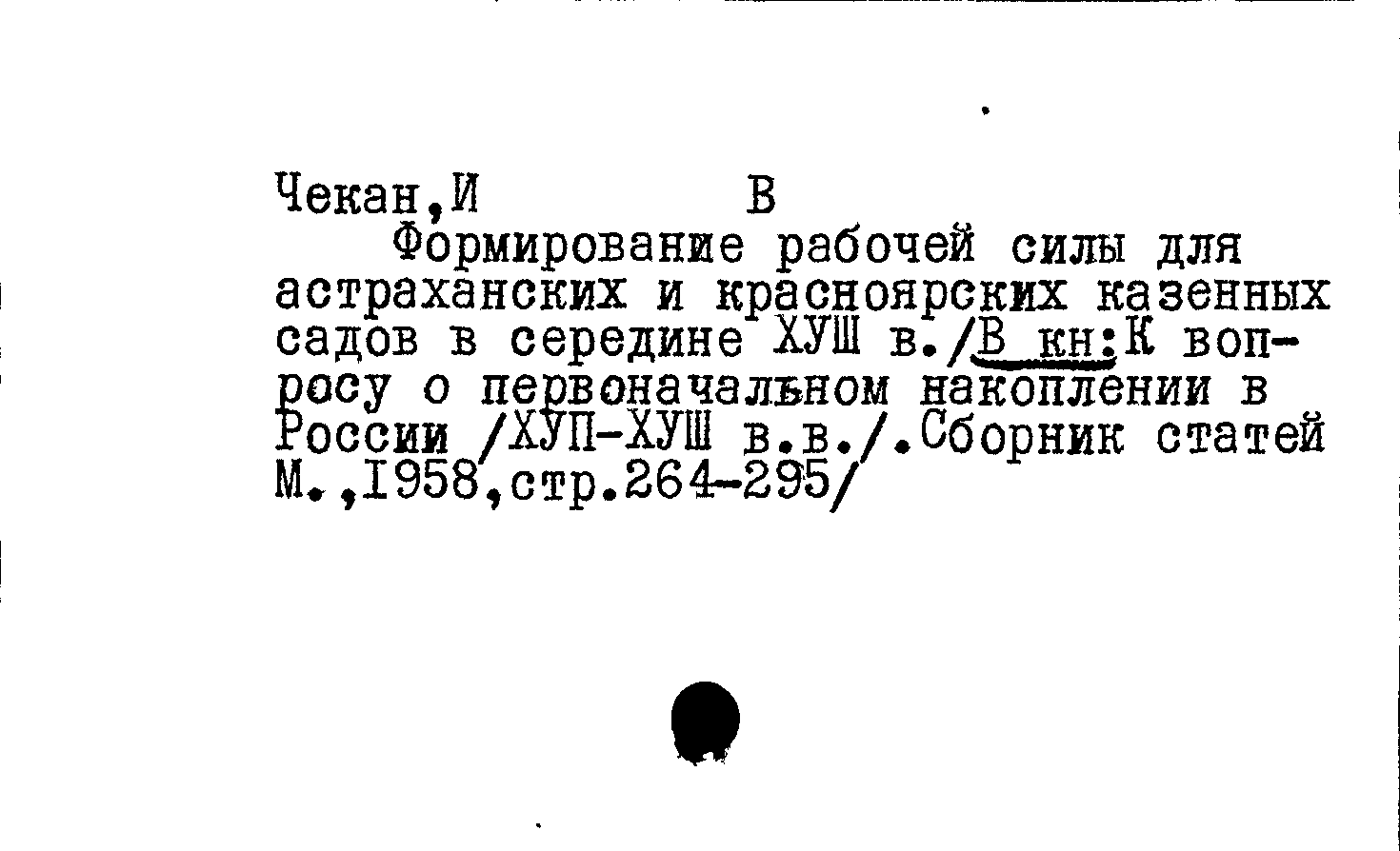 Чекан,И В

Формирование рабочей силы для астраханских и красноярских казенных садов в середине ХУШ в./В кн:К вопросу о первоначальном накоплении в России /ХУП-ХУШ в.в./.Сборник статей М.,1958,стр.264-295/